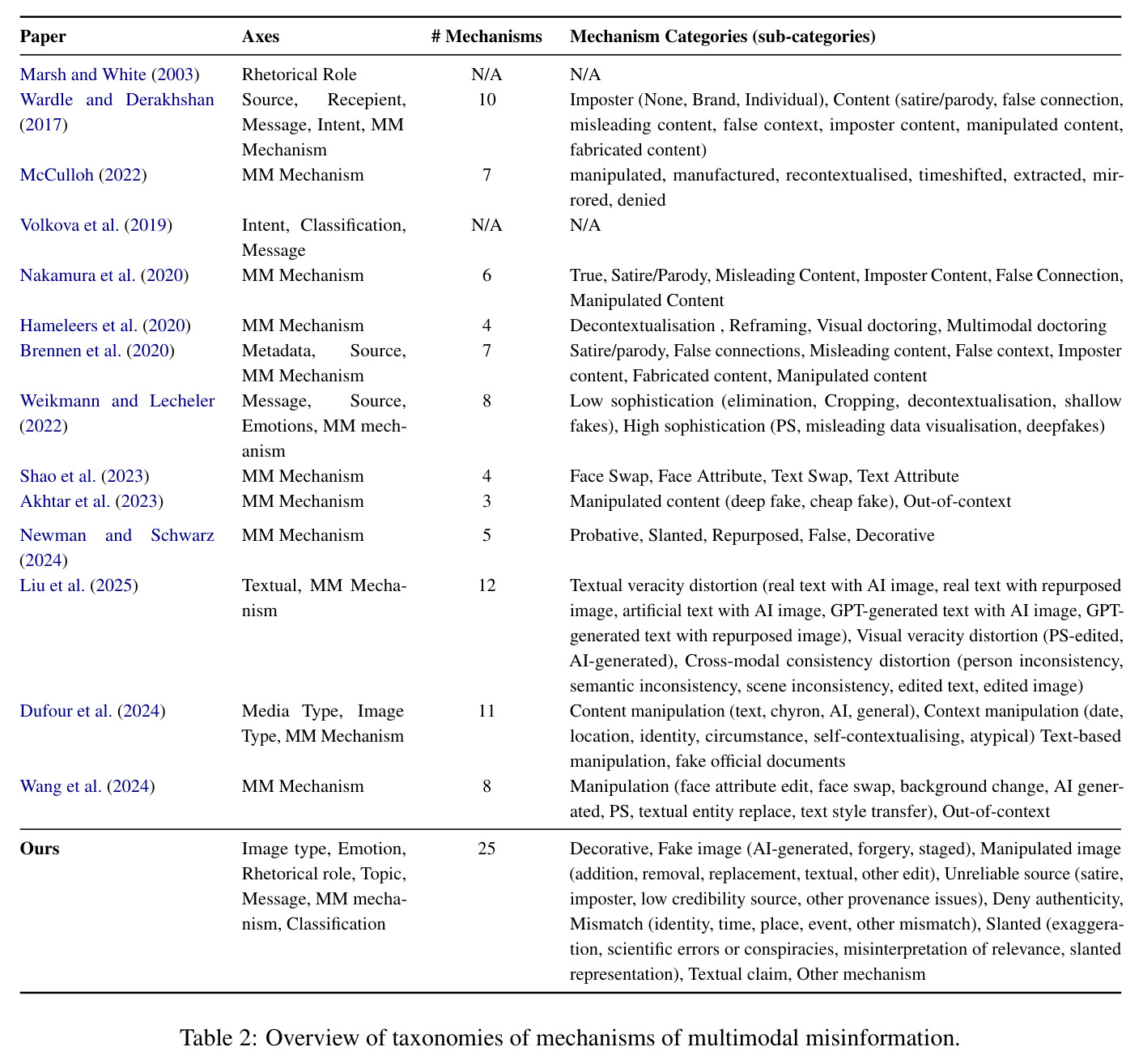 | Paper | Axes | # Mechanisms | Mechanism Categories (sub-categories) |
|---|---|---|---|
| Marsh and White (2003) | Rhetorical Role | N/A | N/A |
| Wardle and Derakhshan (2017) | Source, Recepient, Message, Intent, MM Mechanism | 10 | Imposter (None, Brand, Individual), Content (satire/parody, false connection, misleading content, false context, imposter content, manipulated content, fabricated content) |
| McCulloh (2022) | MM Mechanism | 7 | manipulated, manufactured, recontextualised, timeshifted, extracted, mirrored, denied |
| Volkova et al. (2019) | Intent, Classification, Message | N/A | N/A |
| Nakamura et al. (2020) | MM Mechanism | 6 | True, Satire/Parody, Misleading Content, Imposter Content, False Connection, Manipulated Content |
| Hameleers et al. (2020) | MM Mechanism | 4 | Decontextualisation , Reframing, Visual doctoring, Multimodal doctoring |
| Brennen et al. (2020) | Metadata, Source, MM Mechanism | 7 | Satire/parody, False connections, Misleading content, False context, Imposter content, Fabricated content, Manipulated content |
| Weikmann and Lecheler (2022) | Message, Source, Emotions, MM mechanism | 8 | Low sophistication (elimination, Cropping, decontextualisation, shallow fakes), High sophistication (PS, misleading data visualisation, deepfakes) |
| Shao et al. (2023) | MM Mechanism | 4 | Face Swap, Face Attribute, Text Swap, Text Attribute |
| Akhtar et al. (2023) | MM Mechanism | 3 | Manipulated content (deep fake, cheap fake), Out-of-context |
| Newman and Schwarz (2024) | MM Mechanism | 5 | Probative, Slanted, Repurposed, False, Decorative |
| Liu et al. (2025) | Textual, MM Mechanism | 12 | Textual veracity distortion (real text with AI image, real text with repurposed image, artificial text with AI image, GPT-generated text with AI image, GPT-generated text with repurposed image), Visual veracity distortion (PS-edited, AI-generated), Cross-modal consistency distortion (person inconsistency, semantic inconsistency, scene inconsistency, edited text, edited image) |
| Dufour et al. (2024) | Media Type, Image Type, MM Mechanism | 11 | Content manipulation (text, chyron, AI, general), Context manipulation (date, location, identity, circumstance, self-contextualising, atypical) Text-based manipulation, fake official documents |
| Wang et al. (2024) | MM Mechanism | 8 | Manipulation (face attribute edit, face swap, background change, AI generated, PS, textual entity replace, text style transfer), Out-of-context |
| **Ours** | Image type, Emotion, Rhetorical role, Topic, Message, MM mechanism, Classification | 25 | Decorative, Fake image (AI-generated, forgery, staged), Manipulated image (addition, removal, replacement, textual, other edit), Unreliable source (satire, imposter, low credibility source, other provenance issues), Deny authenticity, Mismatch (identity, time, place, event, other mismatch), Slanted (exaggeration, scientific errors or conspiracies, misinterpretation of relevance, slanted representation), Textual claim, Other mechanism |

Table 2: Overview of taxonomies of mechanisms of multimodal misinformation.